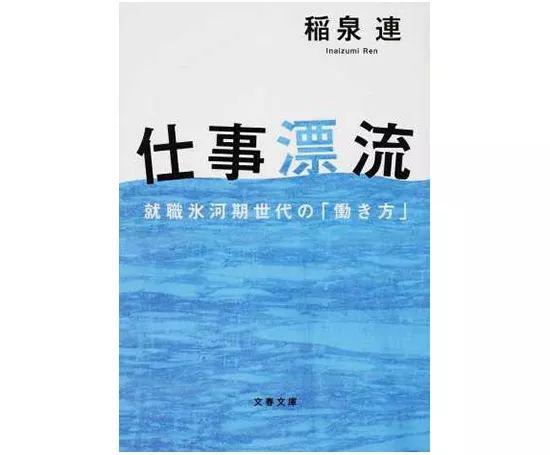 稲泉 連
Inaizumi Ren

仕事漂流
就職氷河期世代の「働き方」

文春文庫